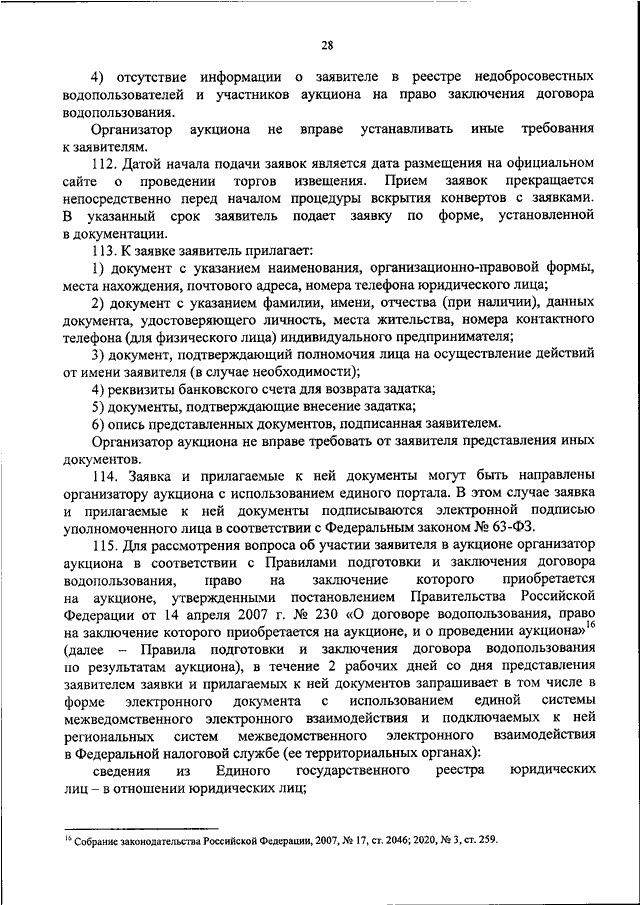 28

4) отсутствие информации о заявителе в реестре недобросовестных водопользователей и участников аукциона на право заключения договора водопользования.

Организатор аукциона не вправе устанавливать иные требования к заявителям.

112. Датой начала подачи заявок является дата размещения на официальном сайте о проведении торгов извещения. Прием заявок прекращается непосредственно перед началом процедуры вскрытия конвертов с заявками. В указанный срок заявитель подает заявку по форме, установленной в документации.

113. К заявке заявитель прилагает:

1) документ с указанием наименования, организационно-правовой формы, места нахождения, почтового адреса, номера телефона юридического лица;

2) документ с указанием фамилии, имени, отчества (при наличии), данных документа, удостоверяющего личность, места жительства, номера контактного телефона (для физического лица) индивидуального предпринимателя;

3) документ, подтверждающий полномочия лица на осуществление действий от имени заявителя (в случае необходимости);

4) реквизиты банковского счета для возврата задатка;

5) документы, подтверждающие внесение задатка;

6) опись представленных документов, подписанная заявителем.

Организатор аукциона не вправе требовать от заявителя представления иных документов.

114. Заявка и прилагаемые к ней документы могут быть направлены организатору аукциона с использованием единого портала. В этом случае заявка и прилагаемые к ней документы подписываются электронной подписью уполномоченного лица в соответствии с Федеральным законом № 63-ФЗ.

115. Для рассмотрения вопроса об участии заявителя в аукционе организатор аукциона в соответствии с Правилами подготовки и заключения договора водопользования, право на заключение которого приобретается на аукционе, утвержденными постановлением Правительства Российской Федерации от 14 апреля 2007 г. № 230 «О договоре водопользования, право на заключение которого приобретается на аукционе, и о проведении аукциона»$^{16}$ (далее – Правила подготовки и заключения договора водопользования по результатам аукциона), в течение 2 рабочих дней со дня представления заявителем заявки и прилагаемых к ней документов запрашивает в том числе в форме электронного документа с использованием единой системы межведомственного электронного взаимодействия и подключаемых к ней региональных систем межведомственного электронного взаимодействия в Федеральной налоговой службе (ее территориальных органах):

сведения из Единого государственного реестра юридических лиц – в отношении юридических лиц;

$^{16}$ Собрание законодательства Российской Федерации, 2007, № 17, ст. 2046; 2020, № 3, ст. 259.